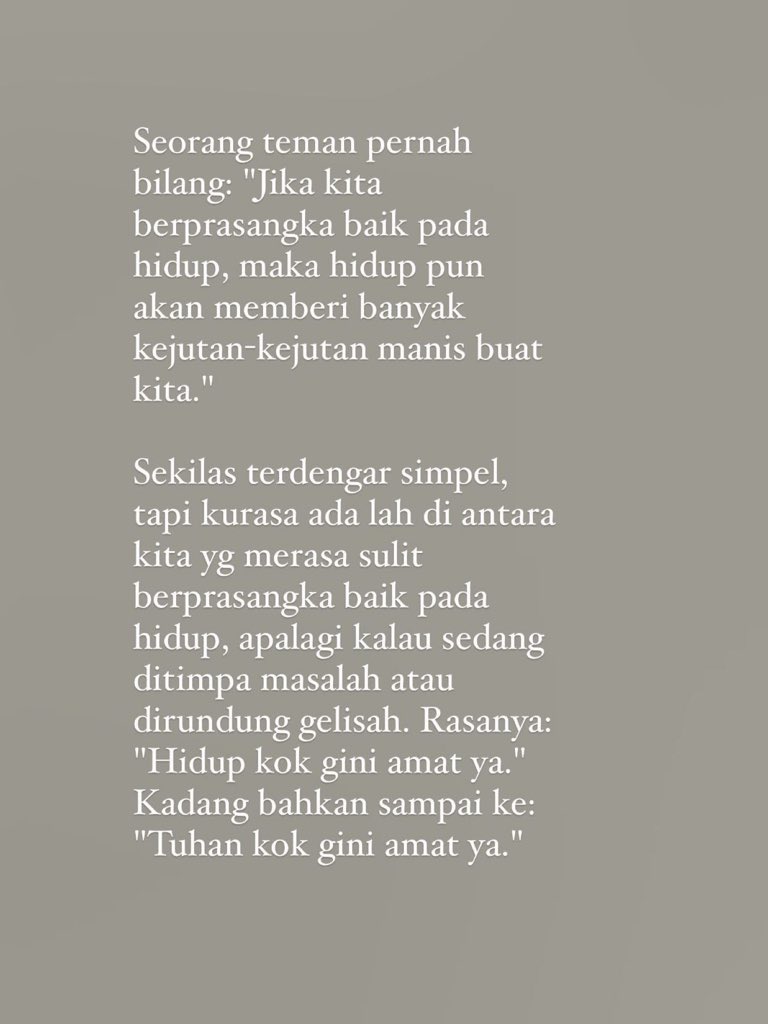 Seorang teman pernah bilang: "Jika kita berprasangka baik pada hidup, maka hidup pun akan memberi banyak kejutan-kejutan manis buat kita."

Sekilas terdengar simpel, tapi kurasa ada lah di antara kita yg merasa sulit berprasangka baik pada hidup, apalagi kalau sedang ditimpa masalah atau dirundung gelisah. Rasanya: "Hidup kok gini amat ya." Kadang bahkan sampai ke: "Tuhan kok gini amat ya."